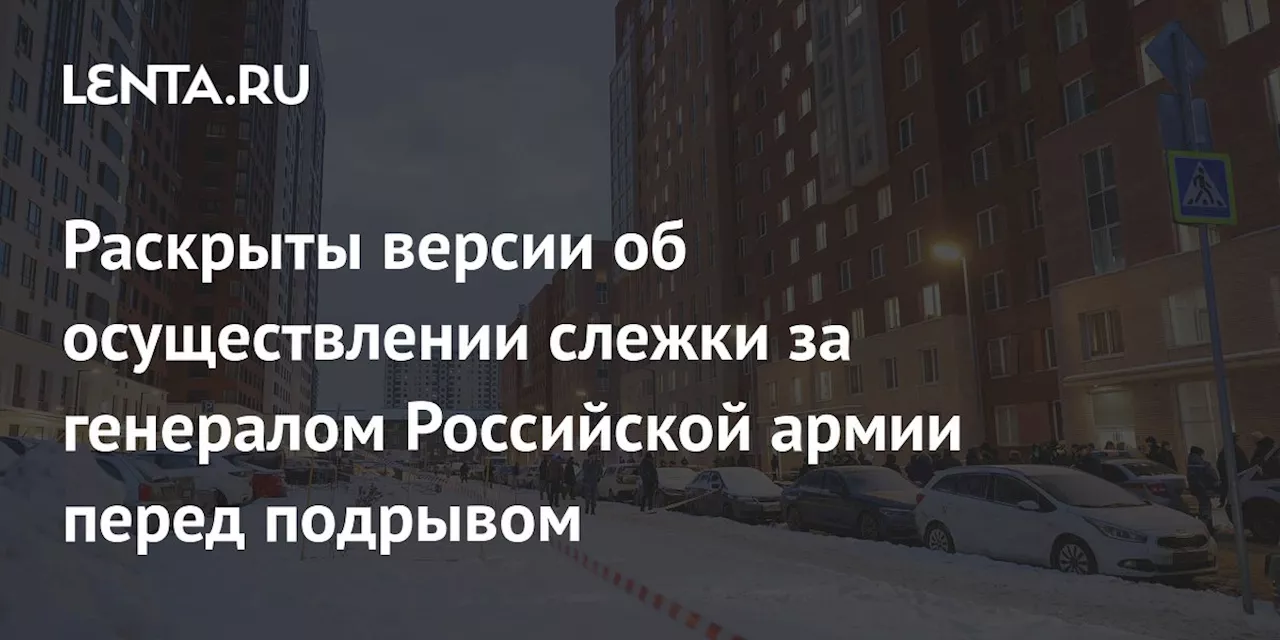 LENTA.RU

Раскрыты версии об осуществлении слежки за генералом Российской армии перед подрывом